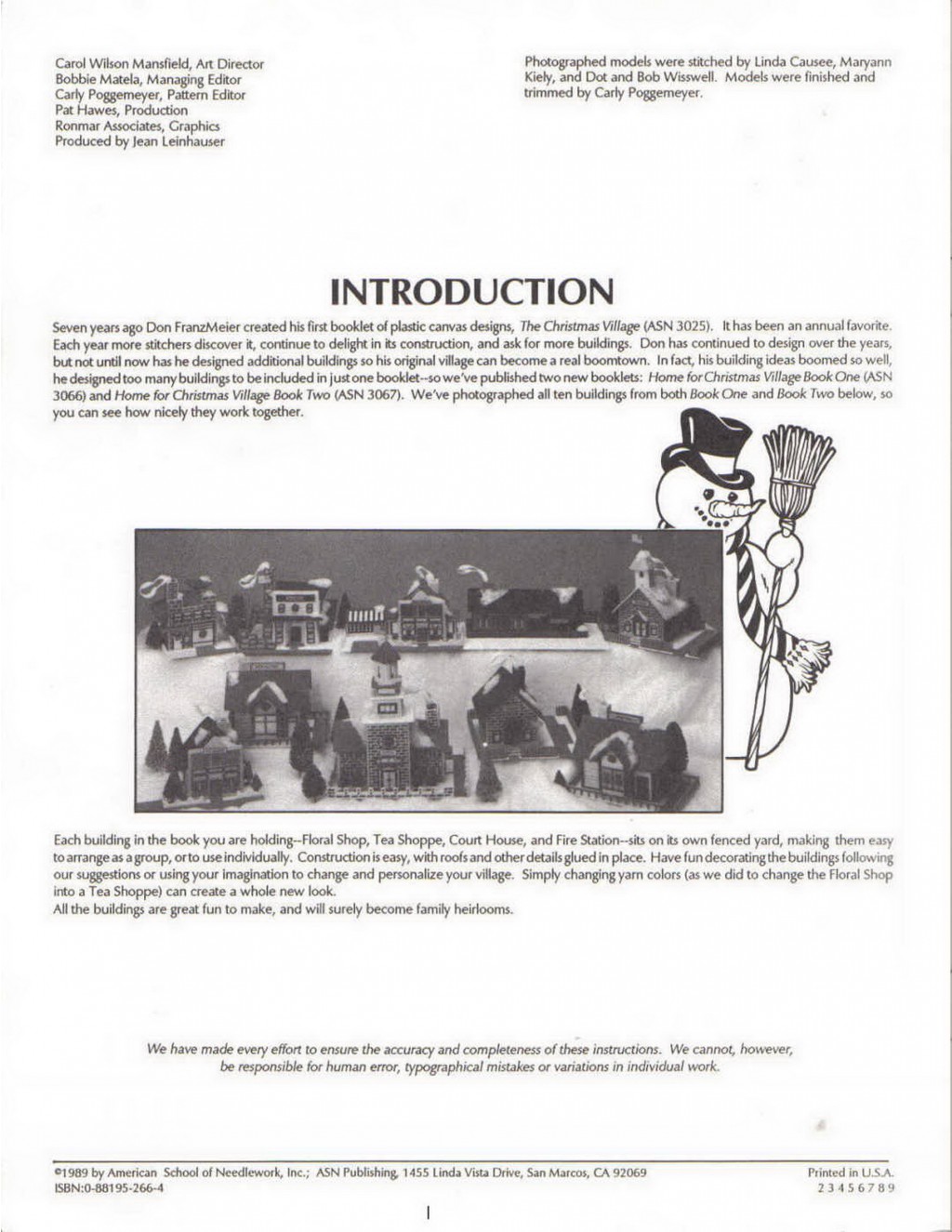 Carol Wilson Mansfield, Art Director
Bobbie Matela, Managing Editor
Carly Poggemeyer, Pattern Editor
Pat Hawes, Production
Ronmar Associates, Graphics
Produced by Jean Leinhauser

Photographed models were stitched by Linda Causee, Maryann Kiely, and Dot and Bob Wisswell. Models were finished and trimmed by Carly Poggemeyer.

INTRODUCTION

Seven years ago Don FranzMeier created his first booklet of plastic canvas designs, The Christmas Village (ASN 3025). It has been an annual favorite. Each year more stitchers discover it, continue to delight in its construction, and ask for more buildings. Don has continued to design over the years, but not until now has he designed additional buildings so his original village can become a real boomtown. In fact, his building ideas boomed so well, he designed too many buildings to be included in just one booklet--so we've published two new booklets: Home for Christmas Village Book One (ASN 3066) and Home for Christmas Village Book Two (ASN 3067). We've photographed all ten buildings from both Book One and Book Two below, so you can see how nicely they work together.

Each building in the book you are holding--Floral Shop, Tea Shoppe, Court House, and Fire Station--sits on its own fenced yard, making them easy to arrange as a group, or to use individually. Construction is easy, with roofs and other details glued in place. Have fun decorating the buildings following our suggestions or using your imagination to change and personalize your village. Simply changing yarn colors (as we did to change the Floral Shop into a Tea Shoppe) can create a whole new look.
All the buildings are great fun to make, and will surely become family heirlooms.

We have made every effort to ensure the accuracy and completeness of these instructions. We cannot, however, be responsible for human error, typographical mistakes or variations in individual work.

©1989 by American School of Needlework, Inc.; ASN Publishing, 1455 Linda Vista Drive, San Marcos, CA 92069
ISBN:0-88195-266-4

Printed in U.S.A.
2 3 4 5 6 7 8 9

1